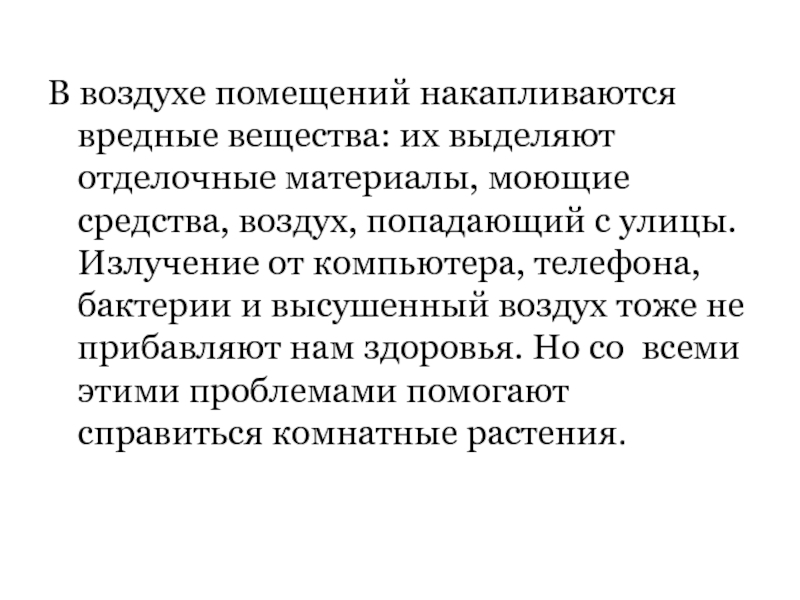 В воздухе помещений накапливаются вредные вещества: их выделяют отделочные материалы, моющие средства, воздух, попадающий с улицы. Излучение от компьютера, телефона, бактерии и высушенный воздух тоже не прибавляют нам здоровья. Но со всеми этими проблемами помогают справиться комнатные растения.